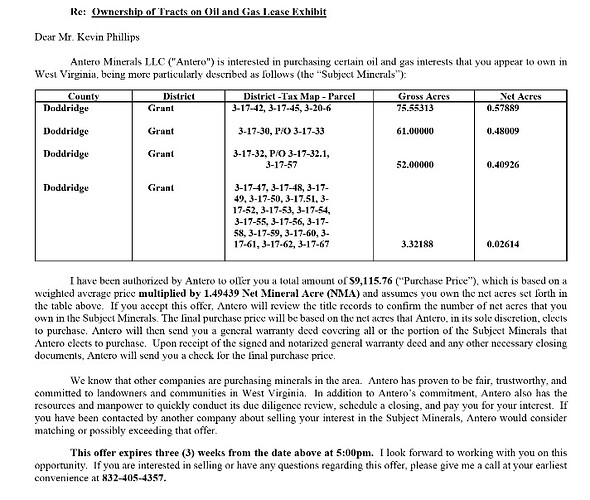 Re: Ownership of Tracts on Oil and Gas Lease Exhibit

Dear Mr. Kevin Phillips

Antero Minerals LLC ("Antero") is interested in purchasing certain oil and gas interests that you appear to own in West Virginia, being more particularly described as follows (the "Subject Minerals"):

| County | District | District -Tax Map - Parcel | Gross Acres | Net Acres |
|---|---|---|---|---|
| Doddridge | Grant | 3-17-42, 3-17-45, 3-20-6 | 75.55313 | 0.57889 |
| Doddridge | Grant | 3-17-30, P/O 3-17-33 | 61.00000 | 0.48009 |
| Doddridge | Grant | 3-17-32, P/O 3-17-32.1, 3-17-57 | 52.00000 | 0.40926 |
| Doddridge | Grant | 3-17-47, 3-17-48, 3-17-49, 3-17-50, 3-17.51, 3-17-52, 3-17-53, 3-17-54, 3-17-55, 3-17-56, 3-17-58, 3-17-59, 3-17-60, 3-17-61, 3-17-62, 3-17-67 | 3.32188 | 0.02614 |

I have been authorized by Antero to offer you a total amount of $9,115.76 ("Purchase Price"), which is based on a weighted average price multiplied by 1.49439 Net Mineral Acre (NMA) and assumes you own the net acres set forth in the table above. If you accept this offer, Antero will review the title records to confirm the number of net acres that you own in the Subject Minerals. The final purchase price will be based on the net acres that Antero, in its sole discretion, elects to purchase. Antero will then send you a general warranty deed covering all or the portion of the Subject Minerals that Antero elects to purchase. Upon receipt of the signed and notarized general warranty deed and any other necessary closing documents, Antero will send you a check for the final purchase price.

We know that other companies are purchasing minerals in the area. Antero has proven to be fair, trustworthy, and committed to landowners and communities in West Virginia. In addition to Antero's commitment, Antero also has the resources and manpower to quickly conduct its due diligence review, schedule a closing, and pay you for your interest. If you have been contacted by another company about selling your interest in the Subject Minerals, Antero would consider matching or possibly exceeding that offer.

This offer expires three (3) weeks from the date above at 5:00pm. I look forward to working with you on this opportunity. If you are interested in selling or have any questions regarding this offer, please give me a call at your earliest convenience at 832-405-4357.